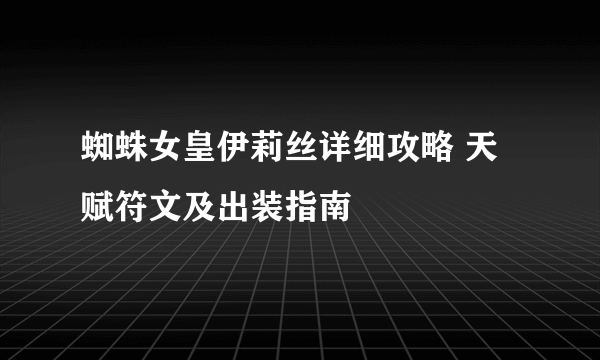 蜘蛛女皇伊莉丝详细攻略 天赋符文及出装指南